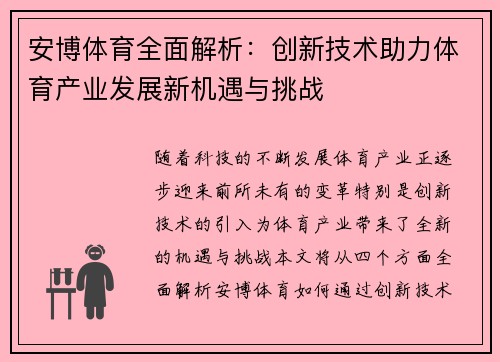 安博体育全面解析：创新技术助力体育产业发展新机遇与挑战

随着科技的不断发展体育产业正逐步迎来前所未有的变革特别是创新技术的引入为体育产业带来了全新的机遇与挑战本文将从四个方面全面解析安博体育如何通过创新技术